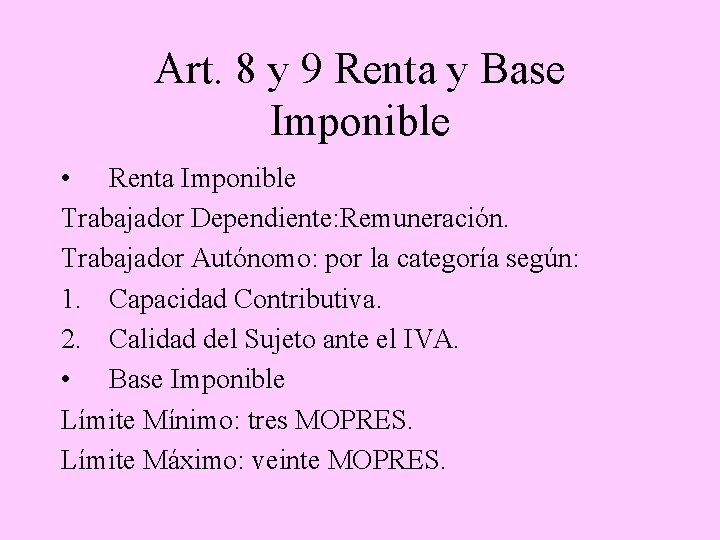 Art. 8 y 9 Renta y Base Imponible

• Renta Imponible

Trabajador Dependiente:Remuneración.

Trabajador Autónomo: por la categoría según:

1. Capacidad Contributiva.

2. Calidad del Sujeto ante el IVA.

• Base Imponible

Límite Mínimo: tres MOPRES.

Límite Máximo: veinte MOPRES.